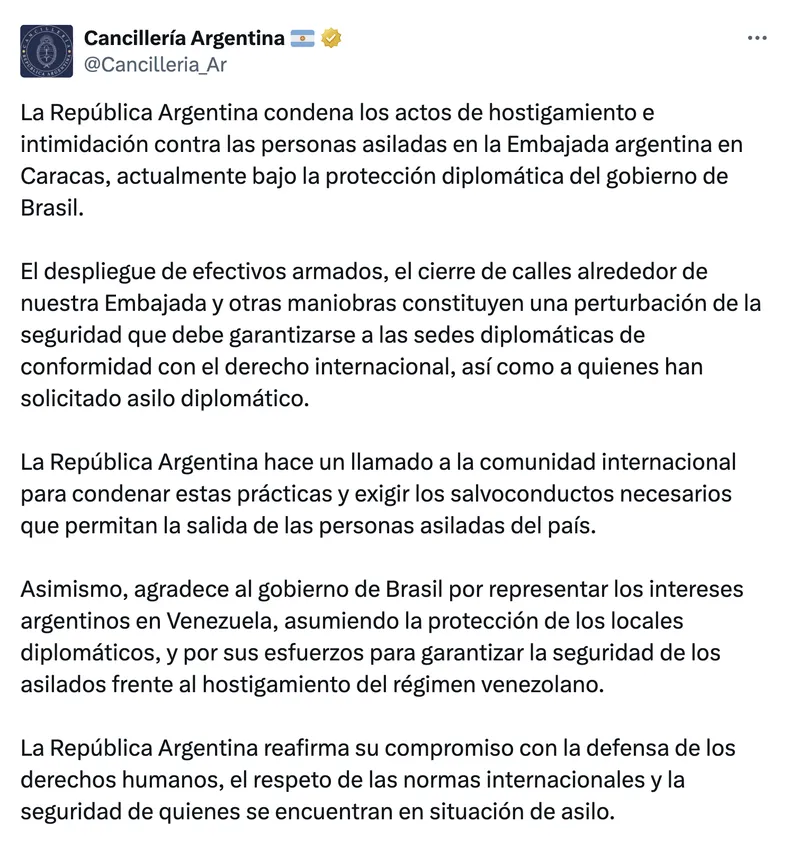 Cancillería Argentina 🇦🇷
@Cancilleria_Ar

La República Argentina condena los actos de hostigamiento e intimidación contra las personas asiladas en la Embajada argentina en Caracas, actualmente bajo la protección diplomática del gobierno de Brasil.

El despliegue de efectivos armados, el cierre de calles alrededor de nuestra Embajada y otras maniobras constituyen una perturbación de la seguridad que debe garantizarse a las sedes diplomáticas de conformidad con el derecho internacional, así como a quienes han solicitado asilo diplomático.

La República Argentina hace un llamado a la comunidad internacional para condenar estas prácticas y exigir los salvoconductos necesarios que permitan la salida de las personas asiladas del país.

Asimismo, agradece al gobierno de Brasil por representar los intereses argentinos en Venezuela, asumiendo la protección de los locales diplomáticos, y por sus esfuerzos para garantizar la seguridad de los asilados frente al hostigamiento del régimen venezolano.

La República Argentina reafirma su compromiso con la defensa de los derechos humanos, el respeto de las normas internacionales y la seguridad de quienes se encuentran en situación de asilo.